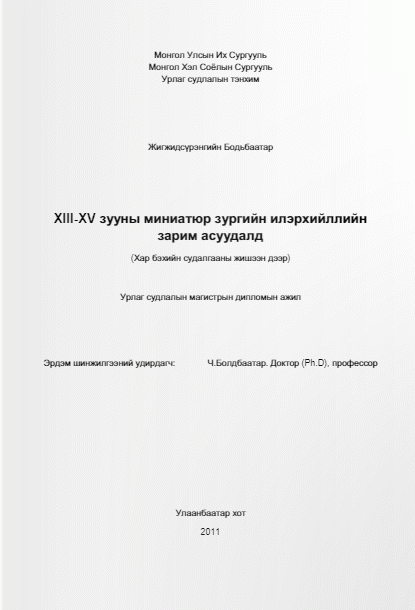 Монгол Улсын Их Сургууль
Монгол Хэл Соёлын Сургууль
Урлаг судлалын тэнхим

Жигжидсүрэнгийн Бодьбаатар

XIII-XV зууны миниатюр зургийн илэрхийллийн зарим асуудалд

(Хар бэхийн судалгааны жишээн дээр)

Урлаг судлалын магистрын дипломын ажил

Эрдэм шинжилгээний удирдагч: Ч.Болдбаатар. Доктор (Ph.D), профессор

Улаанбаатар хот
2011